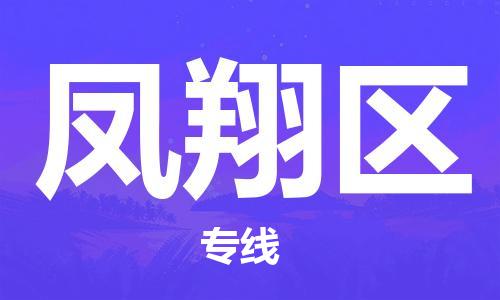 凤翔区

专线